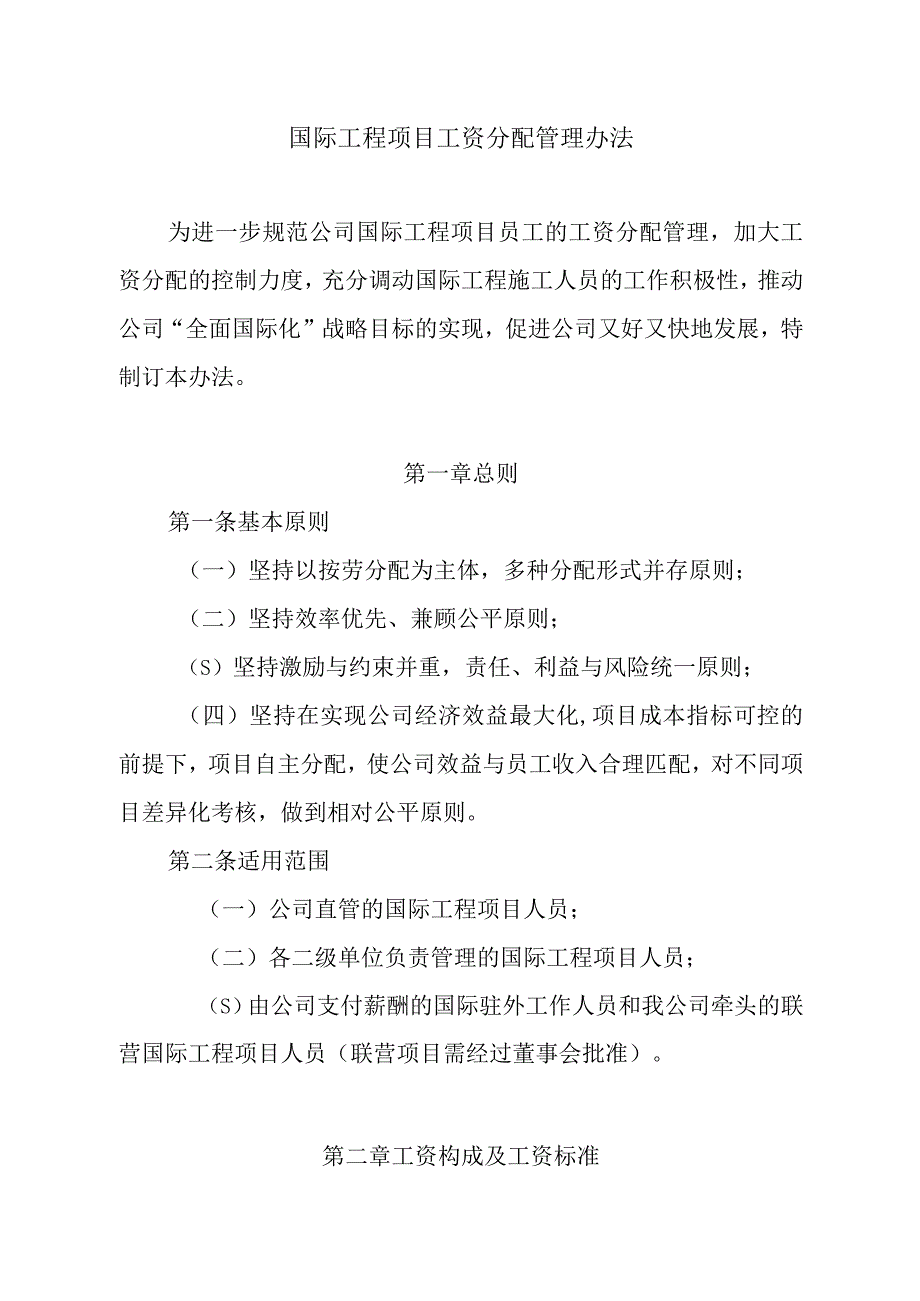 国际工程项目工资分配管理办法

为进一步规范公司国际工程项目员工的工资分配管理，加大工资分配的控制力度，充分调动国际工程施工人员的工作积极性，推动公司“全面国际化”战略目标的实现，促进公司又好又快地发展，特制订本办法。

第一章总则

第一条基本原则

（一）坚持以按劳分配为主体，多种分配形式并存原则；

（二）坚持效率优先、兼顾公平原则；

（S）坚持激励与约束并重，责任、利益与风险统一原则；

（四）坚持在实现公司经济效益最大化,项目成本指标可控的前提下，项目自主分配，使公司效益与员工收入合理匹配，对不同项目差异化考核，做到相对公平原则。

第二条适用范围

（一）公司直管的国际工程项目人员；

（二）各二级单位负责管理的国际工程项目人员；

（S）由公司支付薪酬的国际驻外工作人员和我公司牵头的联营国际工程项目人员（联营项目需经过董事会批准）。

第二章工资构成及工资标准